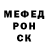 МЕФЕД
РОН
СК